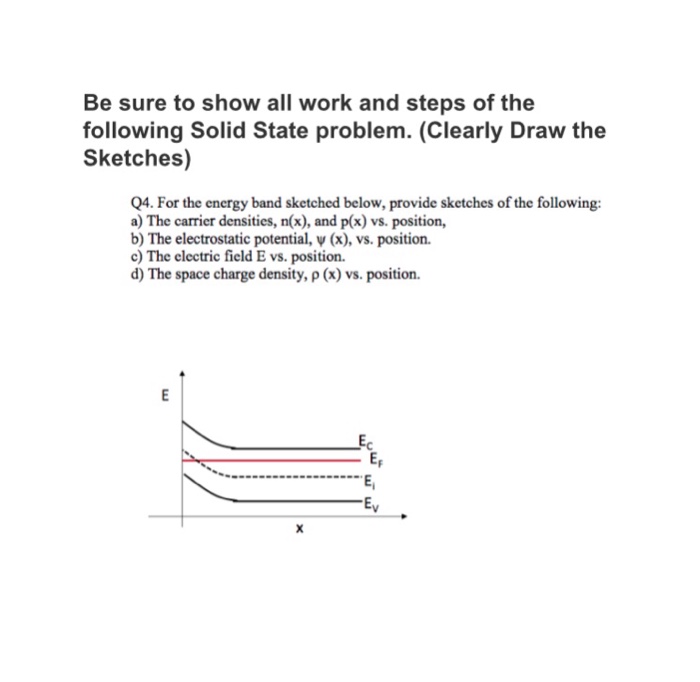 Be sure to show all work and steps of the following Solid State problem. (Clearly Draw the Sketches)

Q4. For the energy band sketched below, provide sketches of the following:
a) The carrier densities, n(x), and p(x) vs. position,
b) The electrostatic potential, ψ (x), vs. position.
c) The electric field E vs. position.
d) The space charge density, ρ (x) vs. position.

E
$E_C$
$E_F$
$E_i$
$E_V$
x